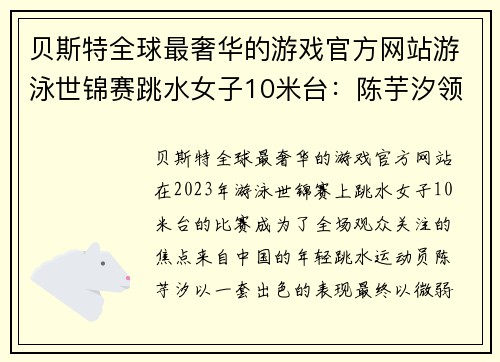 贝斯特全球最奢华的游戏官方网站游泳世锦赛跳水女子10米台：陈芋汐领

贝斯特全球最奢华的游戏官方网站在2023年游泳世锦赛上跳水女子10米台的比赛成为了全场观众关注的焦点来自中国的年轻跳水运动员陈芋汐以一套出色的表现最终以微弱